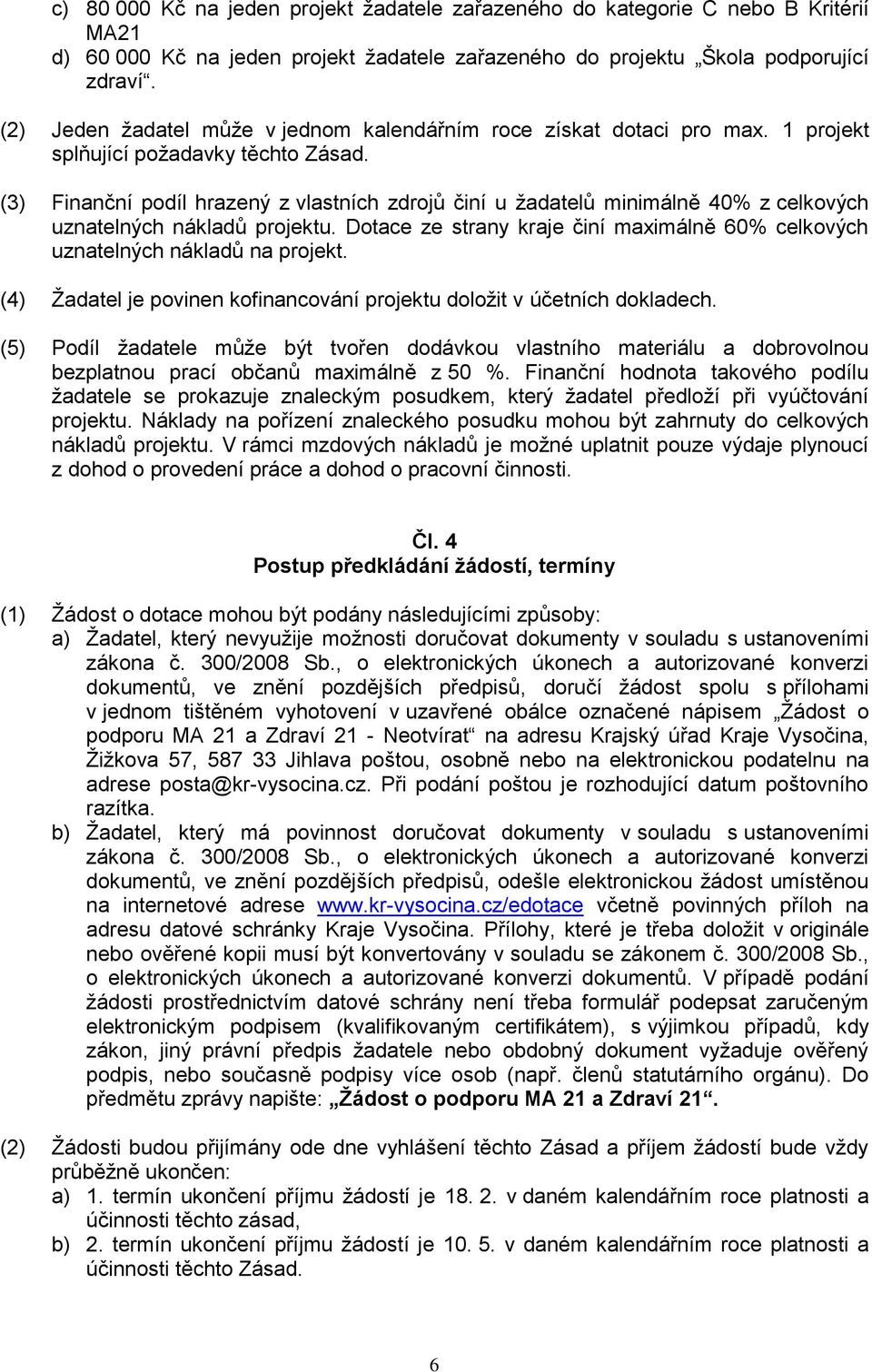 c) 80 000 Kč na jeden projekt žadatele zařazeného do kategorie C nebo B Kritérií MA21
d) 60 000 Kč na jeden projekt žadatele zařazeného do projektu „Škola podporující zdraví“.

(2) Jeden žadatel může v jednom kalendářním roce získat dotaci pro max. 1 projekt splňující požadavky těchto Zásad.

(3) Finanční podíl hrazený z vlastních zdrojů činí u žadatelů minimálně 40% z celkových uznatelných nákladů projektu. Dotace ze strany kraje činí maximálně 60% celkových uznatelných nákladů na projekt.

(4) Žadatel je povinen kofinancování projektu doložit v účetních dokladech.

(5) Podíl žadatele může být tvořen dodávkou vlastního materiálu a dobrovolnou bezplatnou prací občanů maximálně z 50 %. Finanční hodnota takového podílu žadatele se prokazuje znaleckým posudkem, který žadatel předloží při vyúčtování projektu. Náklady na pořízení znaleckého posudku mohou být zahrnuty do celkových nákladů projektu. V rámci mzdových nákladů je možné uplatnit pouze výdaje plynoucí z dohod o provedení práce a dohod o pracovní činnosti.

Čl. 4
Postup předkládání žádostí, termíny

(1) Žádost o dotace mohou být podány následujícími způsoby:
a) Žadatel, který nevyužije možnosti doručovat dokumenty v souladu s ustanoveními zákona č. 300/2008 Sb., o elektronických úkonech a autorizované konverzi dokumentů, ve znění pozdějších předpisů, doručí žádost spolu s přílohami v jednom tištěném vyhotovení v uzavřené obálce označené nápisem „Žádost o podporu MA 21 a Zdraví 21 - Neotvírat“ na adresu Krajský úřad Kraje Vysočina, Žižkova 57, 587 33 Jihlava poštou, osobně nebo na elektronickou podatelnu na adrese posta@kr-vysocina.cz. Při podání poštou je rozhodující datum poštovního razítka.
b) Žadatel, který má povinnost doručovat dokumenty v souladu s ustanoveními zákona č. 300/2008 Sb., o elektronických úkonech a autorizované konverzi dokumentů, ve znění pozdějších předpisů, odešle elektronickou žádost umístěnou na internetové adrese www.kr-vysocina.cz/edotace včetně povinných příloh na adresu datové schránky Kraje Vysočina. Přílohy, které je třeba doložit v originále nebo ověřené kopii musí být konvertovány v souladu se zákonem č. 300/2008 Sb., o elektronických úkonech a autorizované konverzi dokumentů. V případě podání žádosti prostřednictvím datové schrány není třeba formulář podepsat zaručeným elektronickým podpisem (kvalifikovaným certifikátem), s výjimkou případů, kdy zákon, jiný právní předpis žadatele nebo obdobný dokument vyžaduje ověřený podpis, nebo současně podpisy více osob (např. členů statutárního orgánu). Do předmětu zprávy napište: „Žádost o podporu MA 21 a Zdraví 21“.

(2) Žádosti budou přijímány ode dne vyhlášení těchto Zásad a příjem žádostí bude vždy průběžně ukončen:
a) 1. termín ukončení příjmu žádostí je 18. 2. v daném kalendářním roce platnosti a účinnosti těchto zásad,
b) 2. termín ukončení příjmu žádostí je 10. 5. v daném kalendářním roce platnosti a účinnosti těchto Zásad.

6